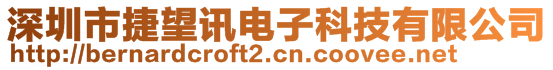 深圳市捷望讯电子科技有限公司
http://bernardcroft2.cn.coovee.net